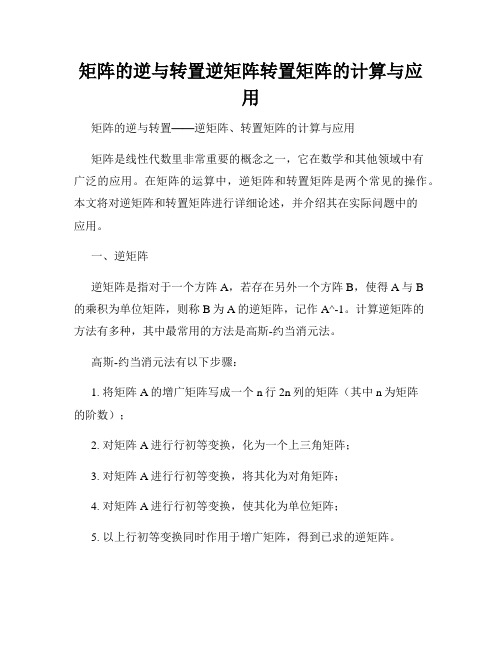 矩阵的逆与转置逆矩阵转置矩阵的计算与应用

矩阵的逆与转置——逆矩阵、转置矩阵的计算与应用

矩阵是线性代数里非常重要的概念之一，它在数学和其他领域中有广泛的应用。在矩阵的运算中，逆矩阵和转置矩阵是两个常见的操作。本文将对逆矩阵和转置矩阵进行详细论述，并介绍其在实际问题中的应用。

一、逆矩阵

逆矩阵是指对于一个方阵 A，若存在另外一个方阵 B，使得 A 与 B 的乘积为单位矩阵，则称 B 为 A 的逆矩阵，记作 A^-1。计算逆矩阵的方法有多种，其中最常用的方法是高斯-约当消元法。

高斯-约当消元法有以下步骤：

1. 将矩阵 A 的增广矩阵写成一个 n 行 2n 列的矩阵（其中 n 为矩阵的阶数）；

2. 对矩阵 A 进行行初等变换，化为一个上三角矩阵；

3. 对矩阵 A 进行行初等变换，将其化为对角矩阵；

4. 对矩阵 A 进行行初等变换，使其化为单位矩阵；

5. 以上行初等变换同时作用于增广矩阵，得到已求的逆矩阵。